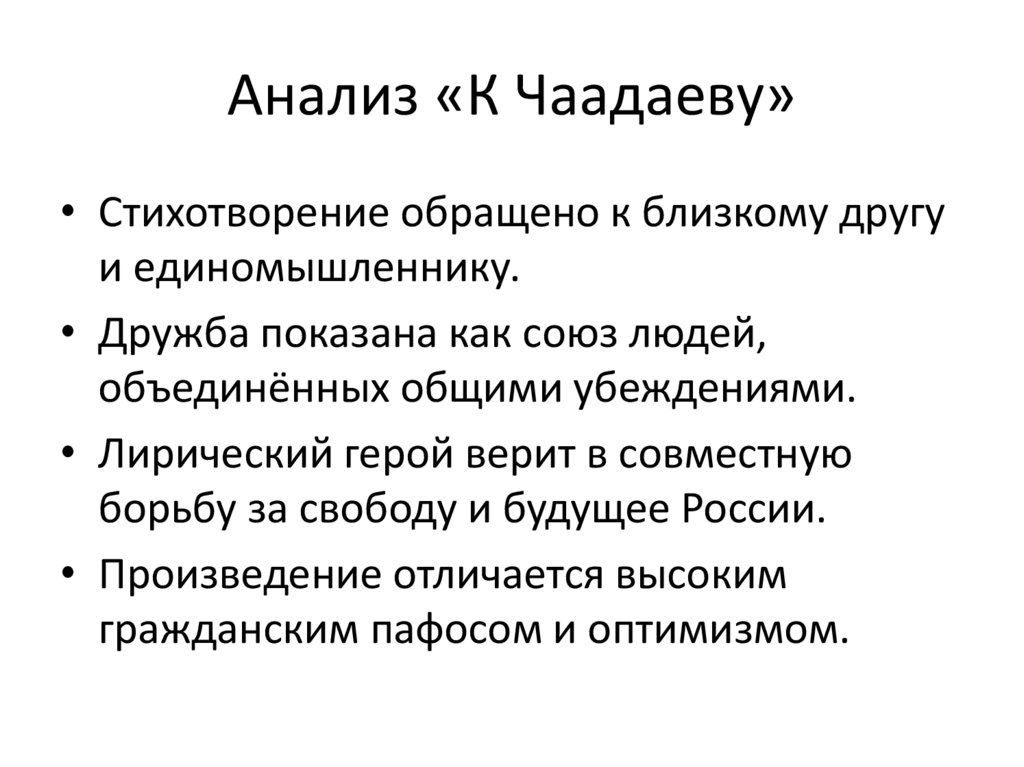 Анализ «К Чаадаеву»

• Стихотворение обращено к близкому другу и единомышленнику.
• Дружба показана как союз людей, объединённых общими убеждениями.
• Лирический герой верит в совместную борьбу за свободу и будущее России.
• Произведение отличается высоким гражданским пафосом и оптимизмом.